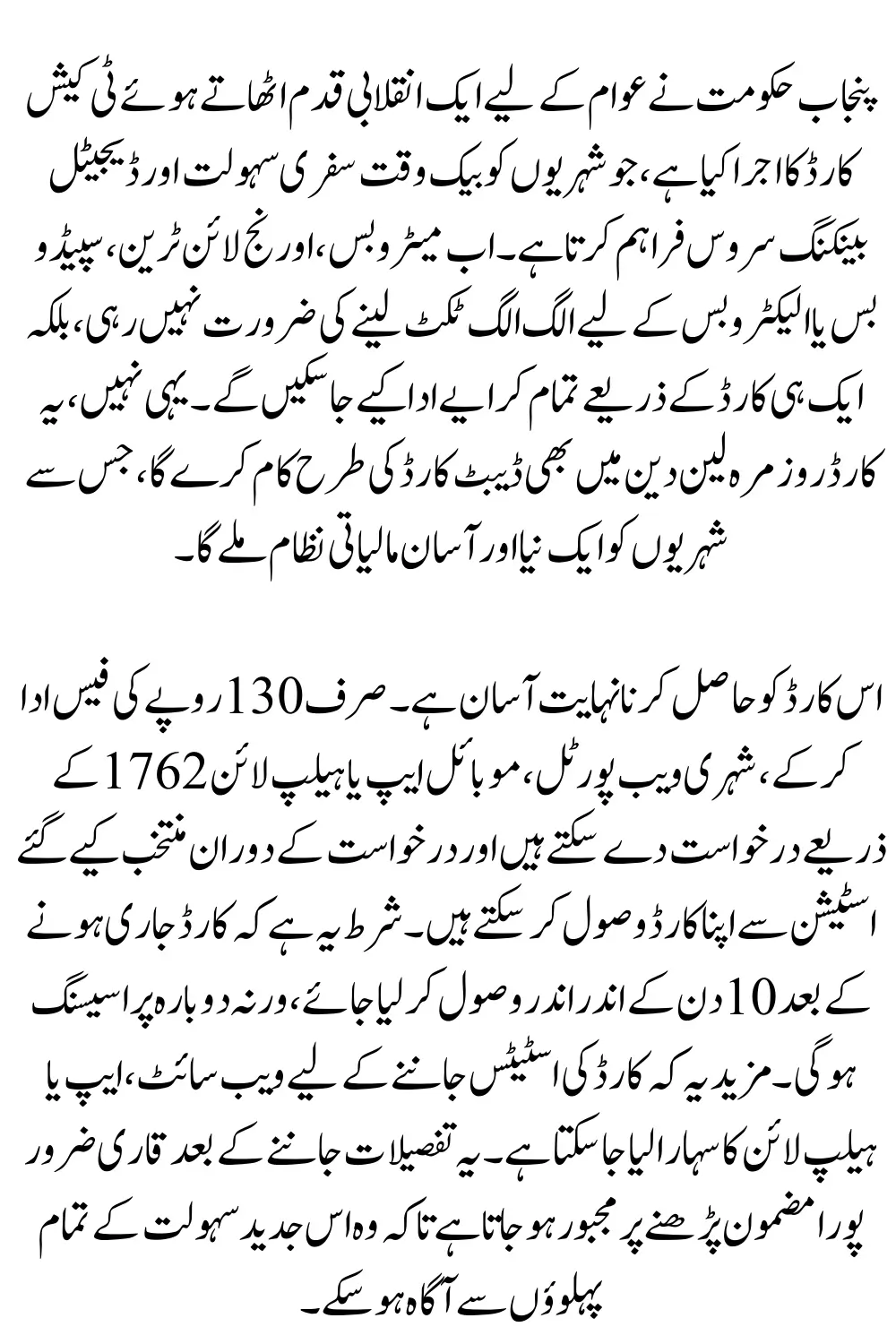 پنجاب حکومت نے عوام کے لیے ایک انقلابی قدم اٹھاتے ہوئے ٹی کیش کارڈ کا اجرا کیا ہے، جو شہریوں کو بیک وقت سفری سہولت اور ڈیجیٹل بینکنگ سروس فراہم کرتا ہے۔ اب میٹرو بس، اورنج لائن ٹرین، سپیڈو بس یا الیکٹرو بس کے لیے الگ الگ ٹکٹ لینے کی ضرورت نہیں رہی، بلکہ ایک ہی کارڈ کے ذریعے تمام کرایے ادا کیے جا سکیں گے۔ یہی نہیں، یہ کارڈ روزمرہ لین دین میں بھی ڈیبٹ کارڈ کی طرح کام کرے گا، جس سے شہریوں کو ایک نیا اور آسان مالیاتی نظام ملے گا۔

اس کارڈ کو حاصل کرنا نہایت آسان ہے۔ صرف 130 روپے کی فیس ادا کر کے، شہری ویب پورٹل، موبائل ایپ یا ہیلپ لائن 1762 کے ذریعے درخواست دے سکتے ہیں اور درخواست کے دوران منتخب کیے گئے اسٹیشن سے اپنا کارڈ وصول کر سکتے ہیں۔ شرط یہ ہے کہ کارڈ جاری ہونے کے بعد 10 دن کے اندر اندر وصول کر لیا جائے، ورنہ دوبارہ پراسیسنگ ہوگی۔ مزید یہ کہ کارڈ کی اسٹیٹس جاننے کے لیے ویب سائٹ، ایپ یا ہیلپ لائن کا سہارا لیا جا سکتا ہے۔ یہ تفصیلات جاننے کے بعد قاری ضرور پورا مضمون پڑھنے پر مجبور ہو جاتا ہے تاکہ وہ اس جدید سہولت کے تمام پہلوؤں سے آگاہ ہو سکے۔